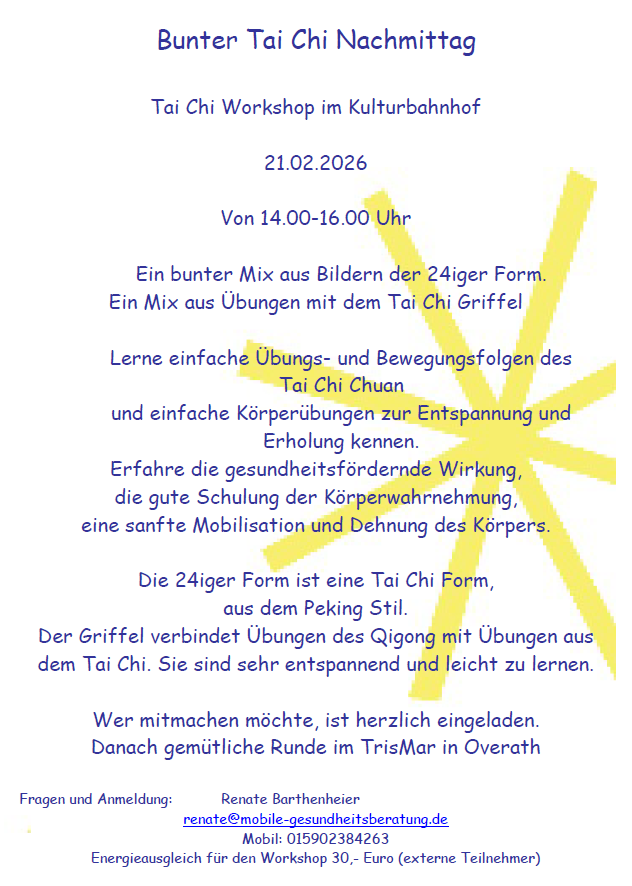 Bunter Tai Chi Nachmittag

Tai Chi Workshop im Kulturbahnhof

21.02.2026

Von 14.00-16.00 Uhr

Ein bunter Mix aus Bildern der 24iger Form.
Ein Mix aus Übungen mit dem Tai Chi Griffel

Lerne einfache Übungs- und Bewegungsfolgen des Tai Chi Chuan
und einfache Körperübungen zur Entspannung und Erholung kennen.
Erfahre die gesundheitsfördernde Wirkung, die gute Schulung der Körperwahrnehmung, eine sanfte Mobilisation und Dehnung des Körpers.

Die 24iger Form ist eine Tai Chi Form, aus dem Peking Stil.
Der Griffel verbindet Übungen des Qigong mit Übungen aus dem Tai Chi. Sie sind sehr entspannend und leicht zu lernen.

Wer mitmachen möchte, ist herzlich eingeladen.
Danach gemütliche Runde im TrisMar in Overath

Fragen und Anmeldung: Renate Barthenheier
renate@mobile-gesundheitsberatung.de
Mobil: 015902384263
Energieausgleich für den Workshop 30,- Euro (externe Teilnehmer)